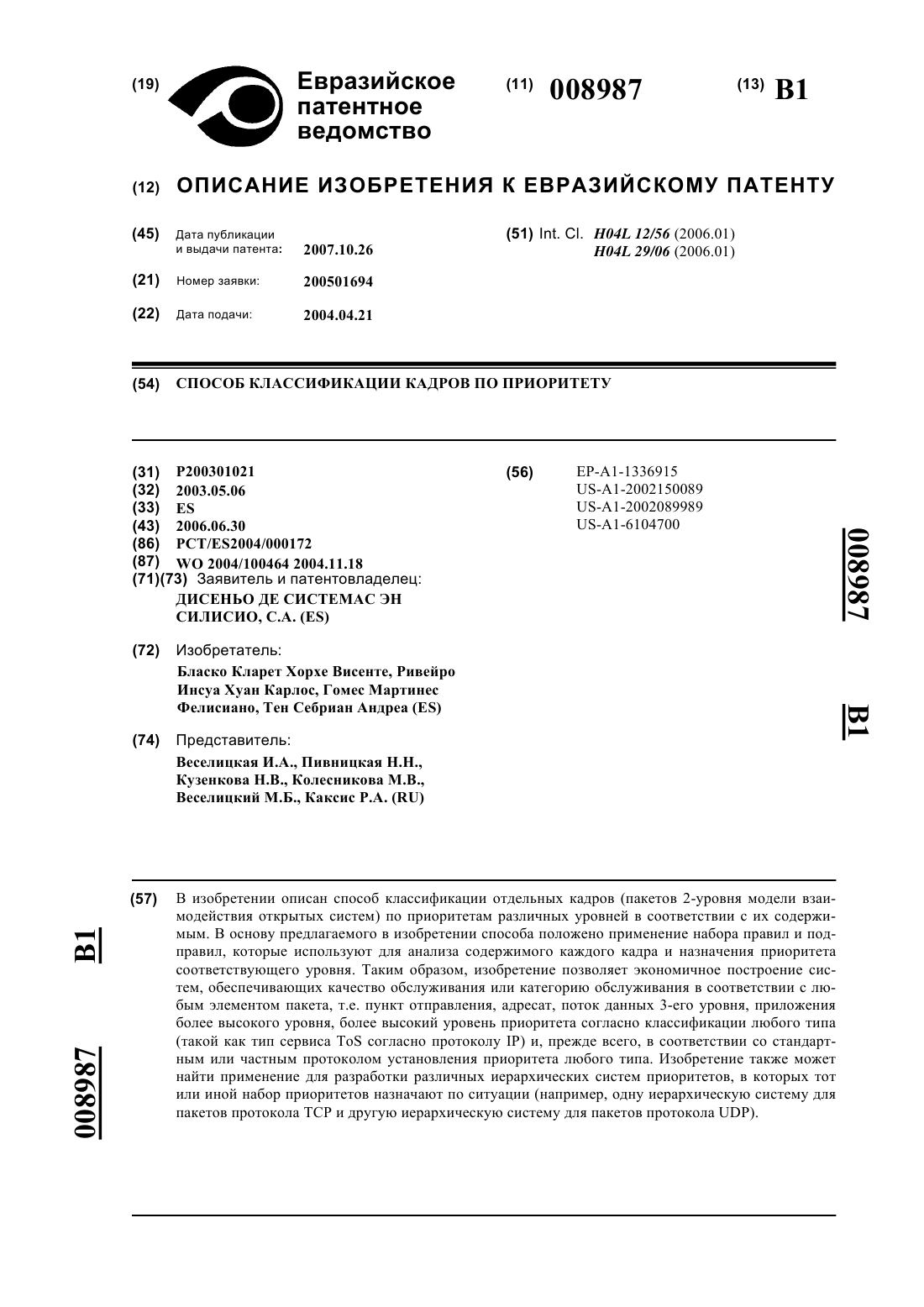 (19) Евразийское патентное ведомство

(11) 008987

(13) B1

(12) ОПИСАНИЕ ИЗОБРЕТЕНИЯ К ЕВРАЗИЙСКОМУ ПАТЕНТУ

(45) Дата публикации и выдачи патента: 2007.10.26

(21) Номер заявки: 200501694

(22) Дата подачи: 2004.04.21

(51) Int. Cl. H04L 12/56 (2006.01) H04L 29/06 (2006.01)

(54) СПОСОБ КЛАССИФИКАЦИИ КАДРОВ ПО ПРИОРИТЕТУ

(31) P200301021
(32) 2003.05.06
(33) ES
(43) 2006.06.30
(86) PCT/ES2004/000172
(87) WO 2004/100464 2004.11.18
(71)(73) Заявитель и патентовладелец:
ДИСЕНЬО ДЕ СИСТЕМАС ЭН СИЛИСИО, С.А. (ES)

(72) Изобретатель:
Бласко Кларет Хорхе Висенте, Ривейро Инсуа Хуан Карлос, Гомес Мартинес Фелисиано, Тен Себриан Андреа (ES)

(74) Представитель:
Веселицкая И.А., Пивницкая Н.Н., Кузенкова Н.В., Колесникова М.В., Веселицкий М.Б., Каксис Р.А. (RU)

(56) EP-A1-1336915
US-A1-2002150089
US-A1-2002089989
US-A1-6104700

008987 B1

(57) В изобретении описан способ классификации отдельных кадров (пакетов 2-уровня модели взаимодействия открытых систем) по приоритетам различных уровней в соответствии с их содержимым. В основу предлагаемого в изобретении способа положено применение набора правил и подправил, которые используют для анализа содержимого каждого кадра и назначения приоритета соответствующего уровня. Таким образом, изобретение позволяет экономичное построение систем, обеспечивающих качество обслуживания или категорию обслуживания в соответствии с любым элементом пакета, т.е. пункт отправления, адресат, поток данных 3-его уровня, приложения более высокого уровня, более высокий уровень приоритета согласно классификации любого типа (такой как тип сервиса ToS согласно протоколу IP) и, прежде всего, в соответствии со стандартным или частным протоколом установления приоритета любого типа. Изобретение также может найти применение для разработки различных иерархических систем приоритетов, в которых тот или иной набор приоритетов назначают по ситуации (например, одну иерархическую систему для пакетов протокола TCP и другую иерархическую систему для пакетов протокола UDP).

008987 B1